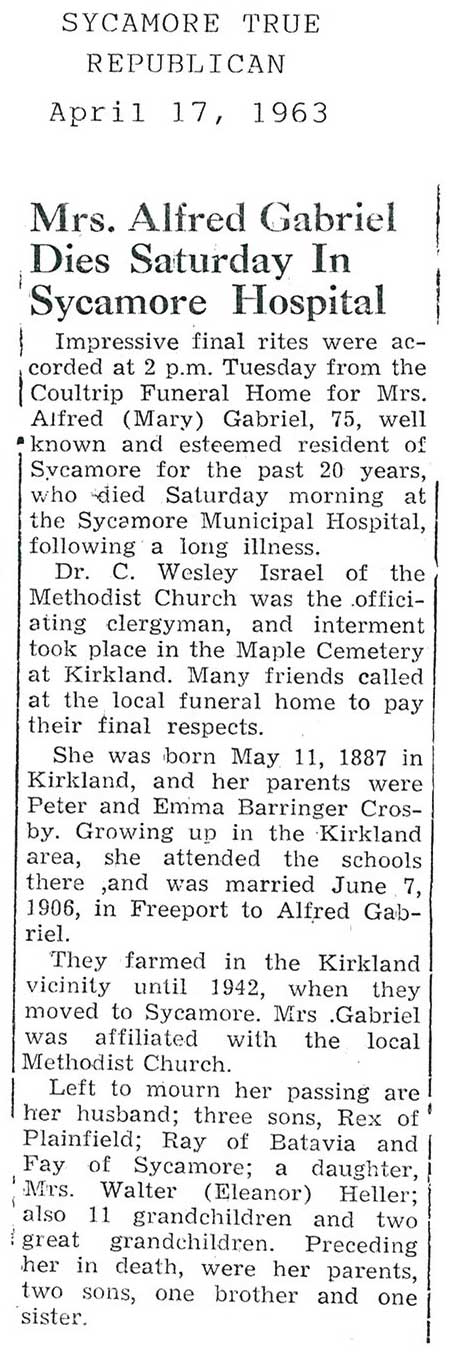 SYCAMORE TRUE REPUBLICAN
April 17, 1963

Mrs. Alfred Gabriel Dies Saturday In Sycamore Hospital

Impressive final rites were accorded at 2 p.m. Tuesday from the Coultrip Funeral Home for Mrs. Alfred (Mary) Gabriel, 75, well known and esteemed resident of Sycamore for the past 20 years, who died Saturday morning at the Sycamore Municipal Hospital, following a long illness.

Dr. C. Wesley Israel of the Methodist Church was the officiating clergyman, and interment took place in the Maple Cemetery at Kirkland. Many friends called at the local funeral home to pay their final respects.

She was born May 11, 1887 in Kirkland, and her parents were Peter and Emma Barringer Crosby. Growing up in the Kirkland area, she attended the schools there ,and was married June 7, 1906, in Freeport to Alfred Gabriel.

They farmed in the Kirkland vicinity until 1942, when they moved to Sycamore. Mrs .Gabriel was affiliated with the local Methodist Church.

Left to mourn her passing are her husband; three sons, Rex of Plainfield; Ray of Batavia and Fay of Sycamore; a daughter, Mrs. Walter (Eleanor) Heller; also 11 grandchildren and two great grandchildren. Preceding her in death, were her parents, two sons, one brother and one sister.